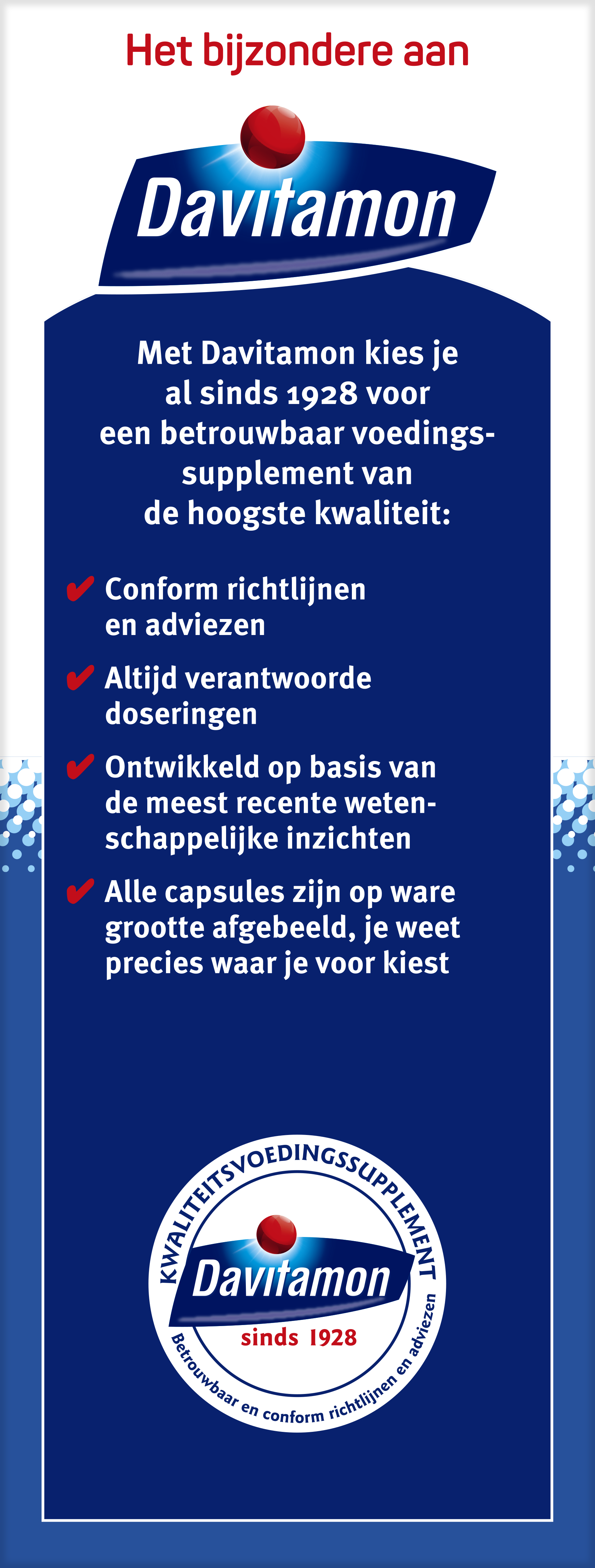 Het bijzondere aan

Davitamon

Met Davitamon kies je al sinds 1928 voor een betrouwbaar voedingssupplement van de hoogste kwaliteit:

✔ Conform richtlijnen en adviezen

✔ Altijd verantwoorde doseringen

✔ Ontwikkeld op basis van de meest recente wetenschappelijke inzichten

✔ Alle capsules zijn op ware grootte afgebeeld, je weet precies waar je voor kiest

KWALITEITSVOEDINGSSUPPLEMENT
Davitamon
sinds 1928
Betrouwbaar en conform richtlijnen en adviezen